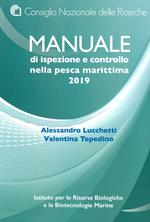 Consiglio Nazionale delle Ricerche

MANUALE
di ispezione e controllo nella pesca marittima
2019

Alessandro Lucchetti
Valentina Tepedino

Istituto per le Risorse Biologiche e le Biotecnologie Marine